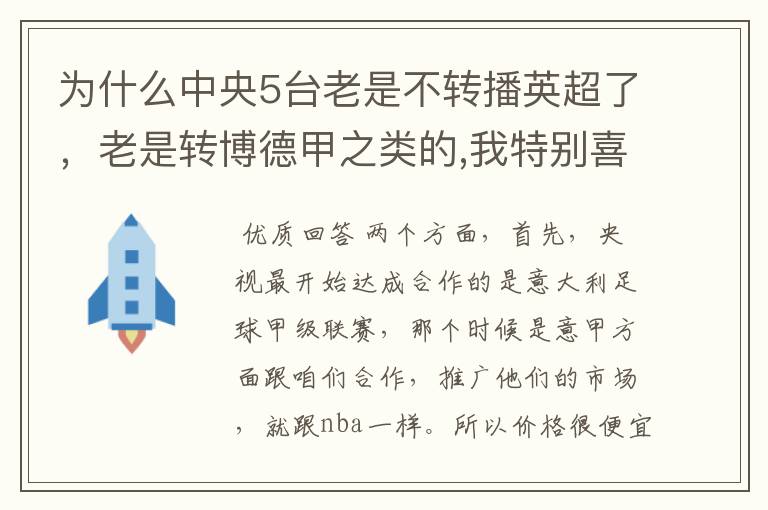 为什么中央5台老是不转播英超了，老是转博德甲之类的,我特别喜

优质回答 两个方面，首先，央视最开始达成合作的是意大利足球甲级联赛，那个时候是意甲方面跟咱们合作，推广他们的市场，就跟nba一样。所以价格很便宜